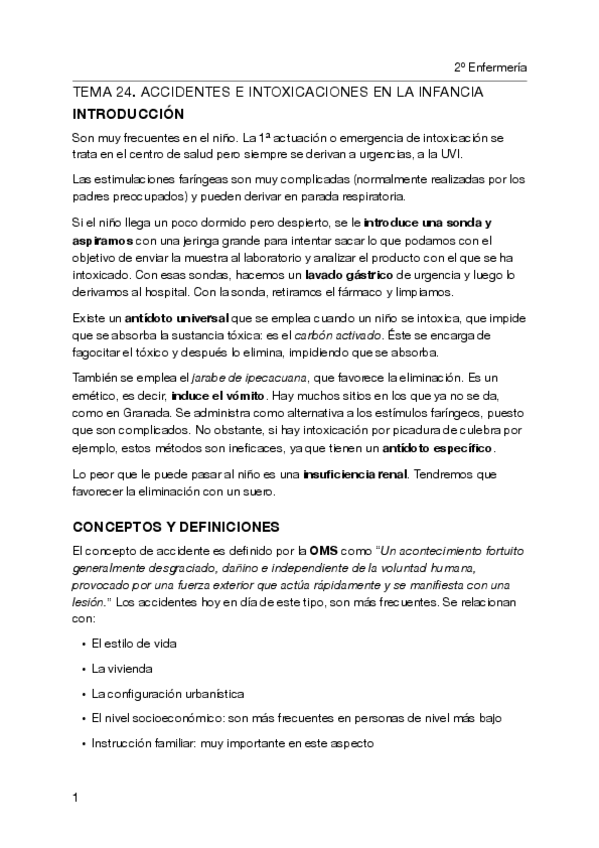 2º Enfermería

TEMA 24. ACCIDENTES E INTOXICACIONES EN LA INFANCIA

INTRODUCCIÓN

Son muy frecuentes en el niño. La 1ª actuación o emergencia de intoxicación se trata en el centro de salud pero siempre se derivan a urgencias, a la UVI.

Las estimulaciones faríngeas son muy complicadas (normalmente realizadas por los padres preocupados) y pueden derivar en parada respiratoria.

Si el niño llega un poco dormido pero despierto, se le introduce una sonda y aspiramos con una jeringa grande para intentar sacar lo que podamos con el objetivo de enviar la muestra al laboratorio y analizar el producto con el que se ha intoxicado. Con esas sondas, hacemos un lavado gástrico de urgencia y luego lo derivamos al hospital. Con la sonda, retiramos el fármaco y limpiamos.

Existe un antídoto universal que se emplea cuando un niño se intoxica, que impide que se absorba la sustancia tóxica: es el carbón activado. Éste se encarga de fagocitar el tóxico y después lo elimina, impidiendo que se absorba.

También se emplea el jarabe de ipecacuana, que favorece la eliminación. Es un emético, es decir, induce el vómito. Hay muchos sitios en los que ya no se da, como en Granada. Se administra como alternativa a los estímulos faríngeos, puesto que son complicados. No obstante, si hay intoxicación por picadura de culebra por ejemplo, estos métodos son ineficaces, ya que tienen un antídoto específico.

Lo peor que le puede pasar al niño es una insuficiencia renal. Tendremos que favorecer la eliminación con un suero.

CONCEPTOS Y DEFINICIONES

El concepto de accidente es definido por la OMS como "Un acontecimiento fortuito generalmente desgraciado, dañino e independiente de la voluntad humana, provocado por una fuerza exterior que actúa rápidamente y se manifiesta con una lesión." Los accidentes hoy en día de este tipo, son más frecuentes. Se relacionan con:

• El estilo de vida
• La vivienda
• La configuración urbanística
• El nivel socioeconómico: son más frecuentes en personas de nivel más bajo
• Instrucción familiar: muy importante en este aspecto

1